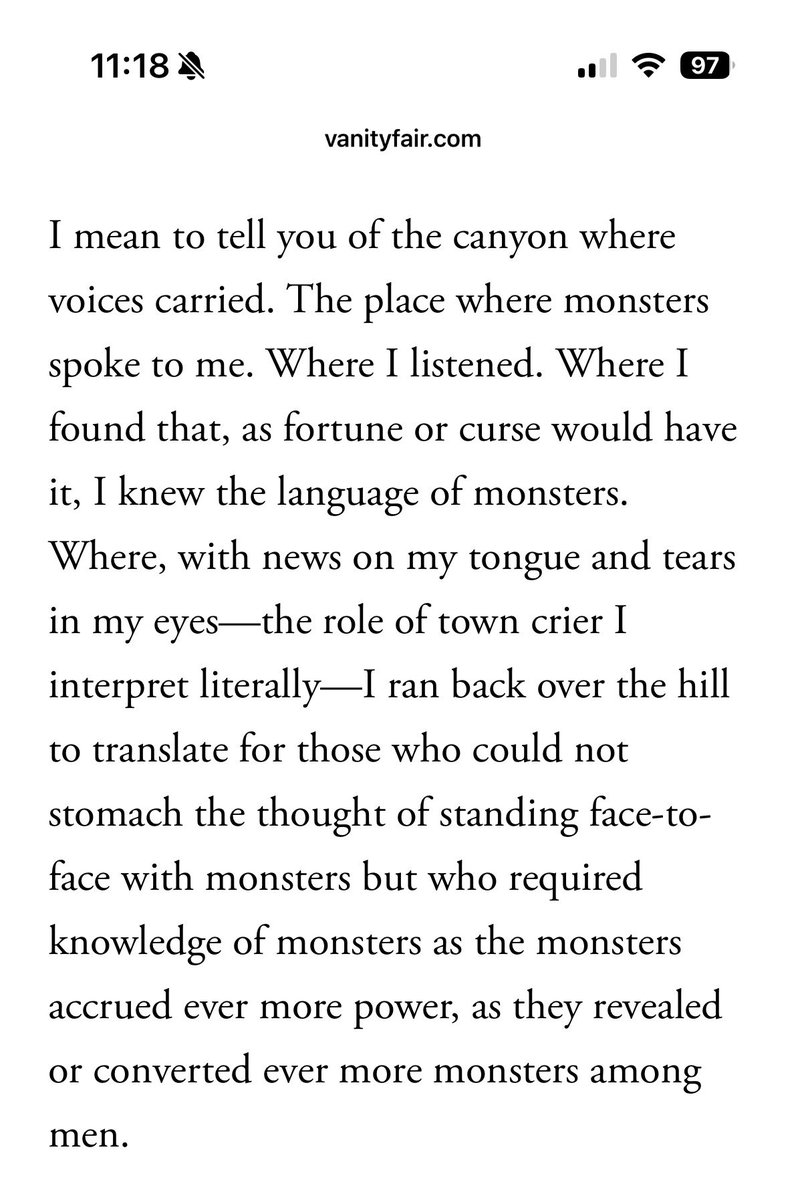 11:18

97

vanityfair.com

I mean to tell you of the canyon where voices carried. The place where monsters spoke to me. Where I listened. Where I found that, as fortune or curse would have it, I knew the language of monsters. Where, with news on my tongue and tears in my eyes—the role of town crier I interpret literally—I ran back over the hill to translate for those who could not stomach the thought of standing face-to-face with monsters but who required knowledge of monsters as the monsters accrued ever more power, as they revealed or converted ever more monsters among men.